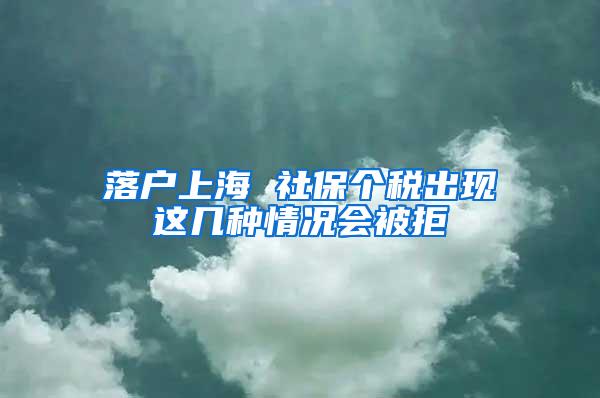 落户上海 社保个税出现这几种情况会被拒